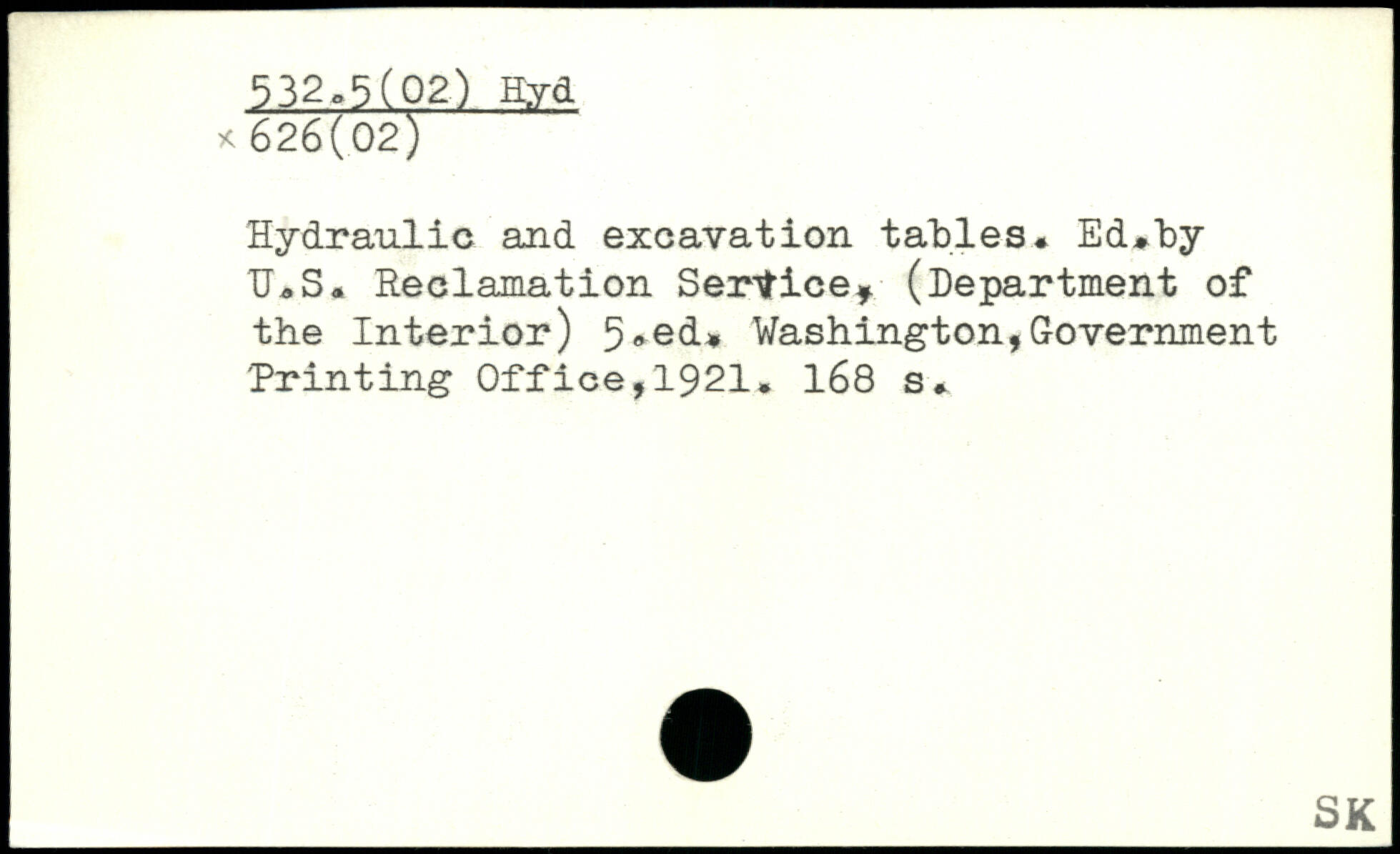 532.5(02) Hyd
× 626(02)

Hydraulic and excavation tables. Ed.by U.S. Reclamation Service, (Department of the Interior) 5.ed. Washington,Government Printing Office,1921. 168 s.

SK